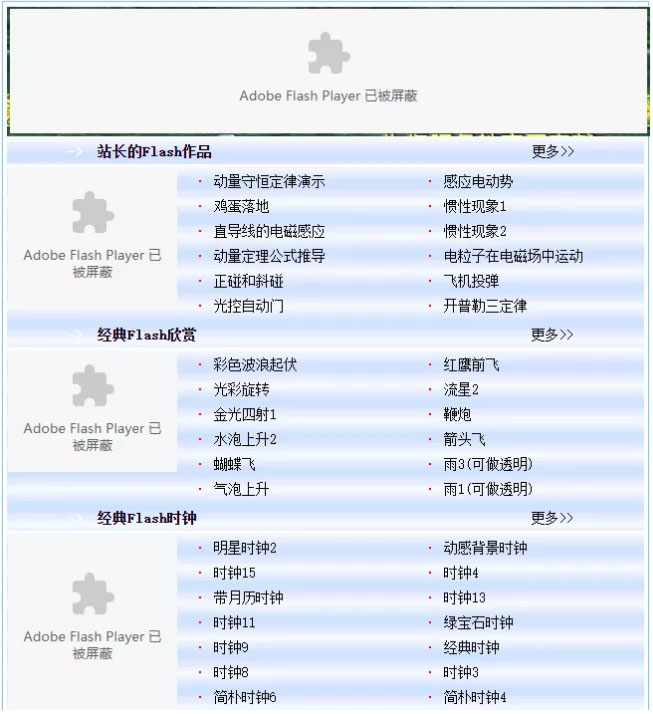 Adobe Flash Player 已被屏蔽

站长的Flash作品

更多>>

Adobe Flash Player 已被屏蔽

· 动量守恒定律演示
· 鸡蛋落地
· 直导线的电磁感应
· 动量定理公式推导
· 正碰和斜碰
· 光控自动门

· 感应电动势
· 惯性现象1
· 惯性现象2
· 电粒子在电磁场中运动
· 飞机投弹
· 开普勒三定律

经典Flash欣赏

更多>>

Adobe Flash Player 已被屏蔽

· 彩色波浪起伏
· 光彩旋转
· 金光四射1
· 水泡上升2
· 蝴蝶飞
· 气泡上升

· 红鹰前飞
· 流星2
· 鞭炮
· 箭头飞
· 雨3(可做透明)
· 雨1(可做透明)

经典Flash时钟

更多>>

Adobe Flash Player 已被屏蔽

· 明星时钟2
· 时钟15
· 带月历时钟
· 时钟11
· 时钟9
· 时钟8
· 简朴时钟6

· 动感背景时钟
· 时钟4
· 时钟13
· 绿宝石时钟
· 经典时钟
· 时钟3
· 简朴时钟4